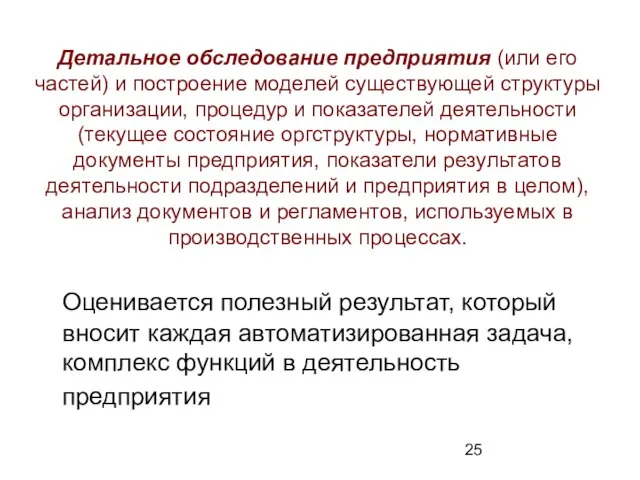 Детальное обследование предприятия (или его частей) и построение моделей существующей структуры организации, процедур и показателей деятельности (текущее состояние оргструктуры, нормативные документы предприятия, показатели результатов деятельности подразделений и предприятия в целом), анализ документов и регламентов, используемых в производственных процессах.

Оценивается полезный результат, который вносит каждая автоматизированная задача, комплекс функций в деятельность предприятия

25